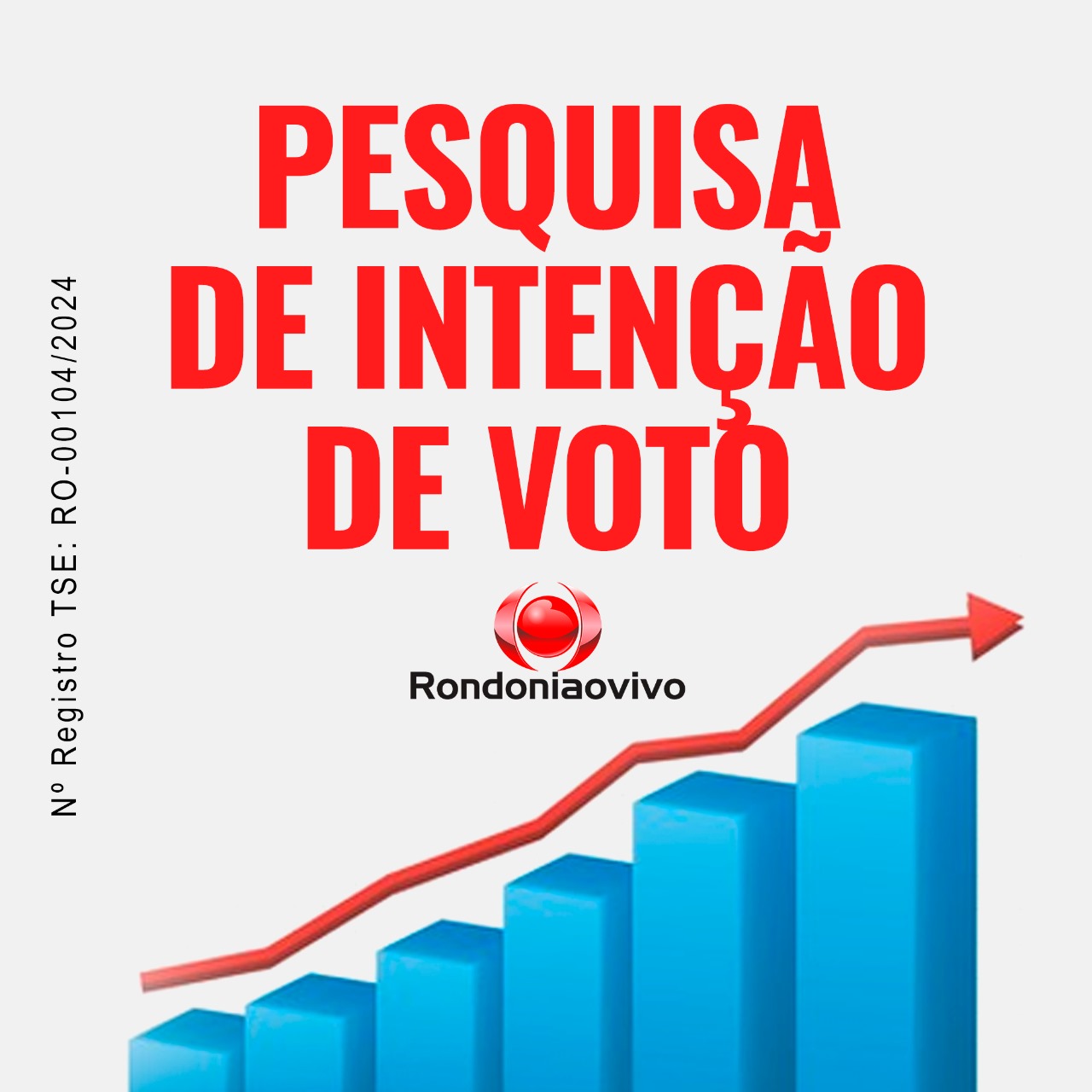 Nº Registro TSE: RO-00104/2024

PESQUISA DE INTENÇÃO DE VOTO

Rondoniaovivo